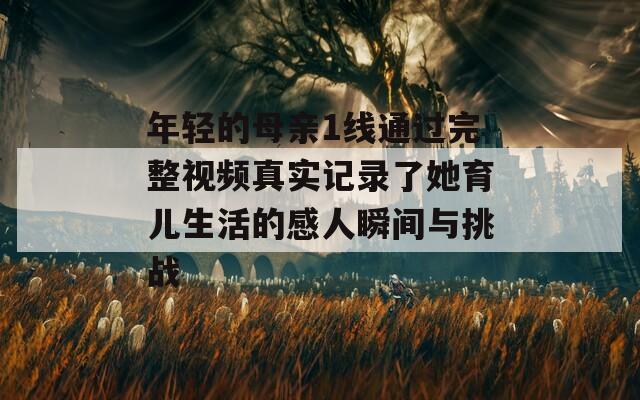 年轻的母亲1线通过完整视频真实记录了她育儿生活的感人瞬间与挑战